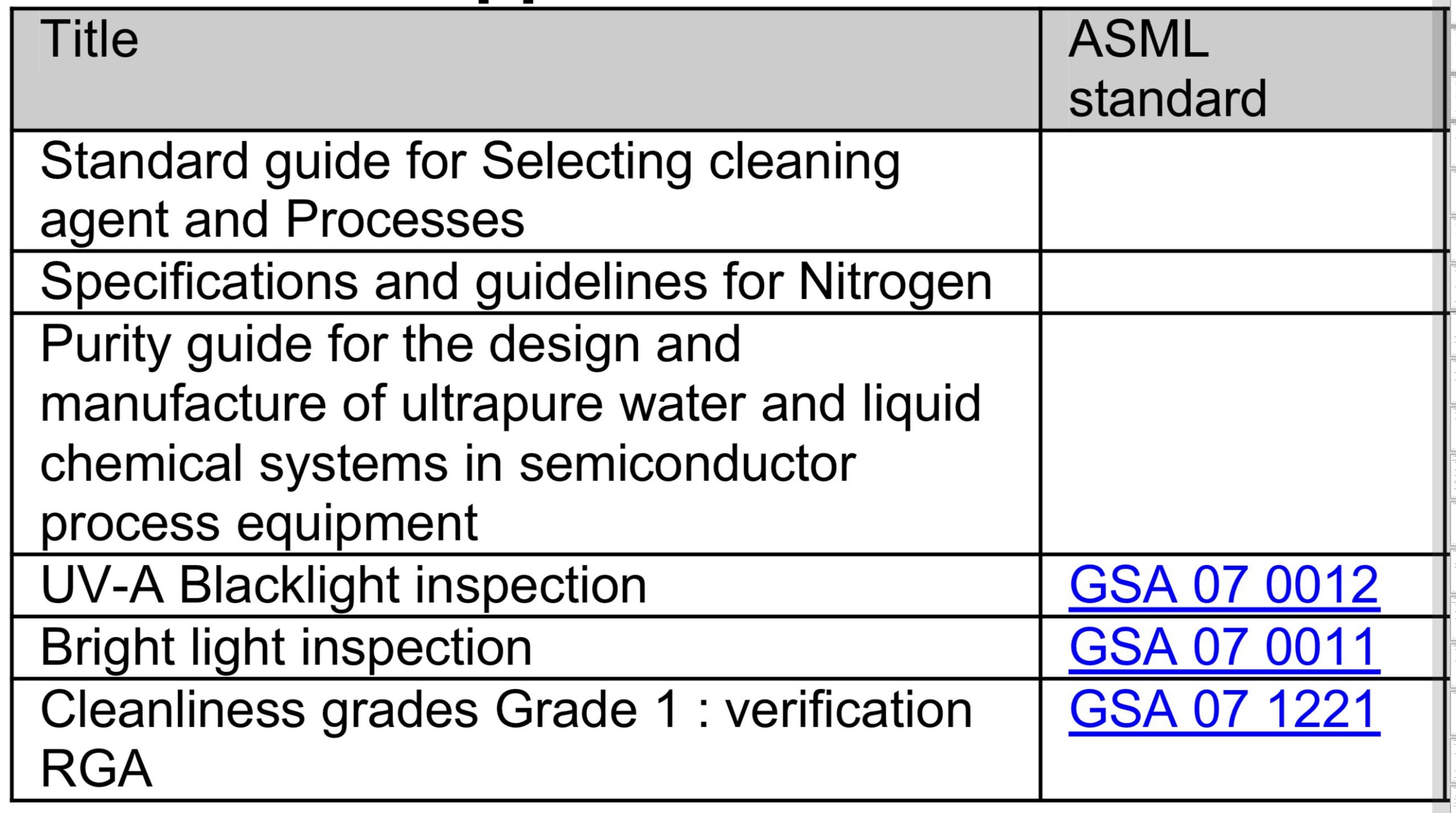 | Title | ASML standard |
|---|---|
| Standard guide for Selecting cleaning agent and Processes | |
| Specifications and guidelines for Nitrogen | |
| Purity guide for the design and manufacture of ultrapure water and liquid chemical systems in semiconductor process equipment | |
| UV-A Blacklight inspection | GSA 07 0012 |
| Bright light inspection | GSA 07 0011 |
| Cleanliness grades Grade 1 : verification RGA | GSA 07 1221 |